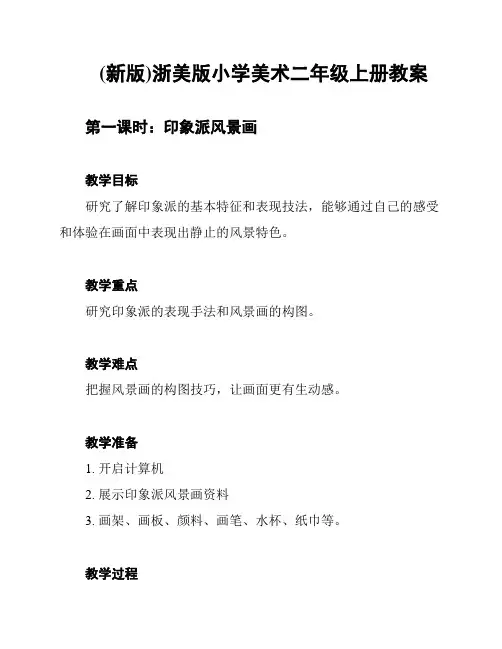 (新版)浙美版小学美术二年级上册教案

第一课时：印象派风景画

教学目标
研究了解印象派的基本特征和表现技法，能够通过自己的感受和体验在画面中表现出静止的风景特色。

教学重点
研究印象派的表现手法和风景画的构图。

教学难点
把握风景画的构图技巧，让画面更有生动感。

教学准备
1. 开启计算机
2. 展示印象派风景画资料
3. 画架、画板、颜料、画笔、水杯、纸巾等。

教学过程